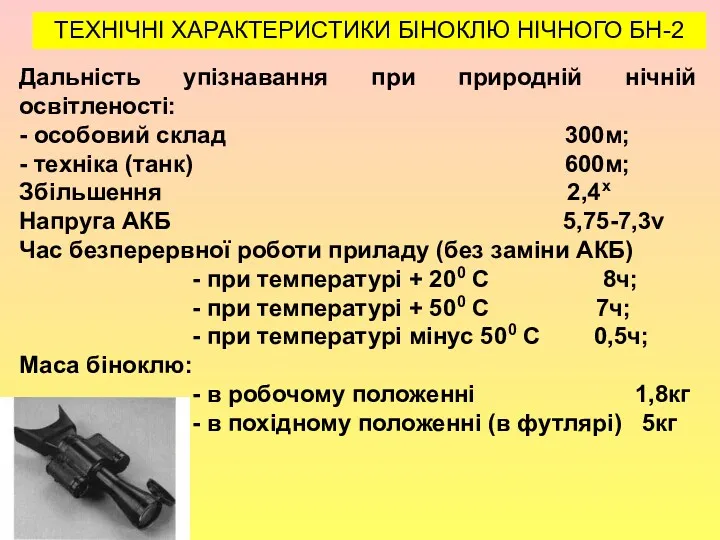 ТЕХНІЧНІ ХАРАКТЕРИСТИКИ БІНОКЛЮ НІЧНОГО БН-2

Дальність упізнавання при природній нічній освітленості:
- особовий склад 300м;
- техніка (танк) 600м;
Збільшення $2,4^x$
Напруга АКБ 5,75-7,3v
Час безперервної роботи приладу (без заміни АКБ)
- при температурі + $20^0$ С 8ч;
- при температурі + $50^0$ С 7ч;
- при температурі мінус $50^0$ С 0,5ч;
Маса біноклю:
- в робочому положенні 1,8кг
- в похідному положенні (в футлярі) 5кг